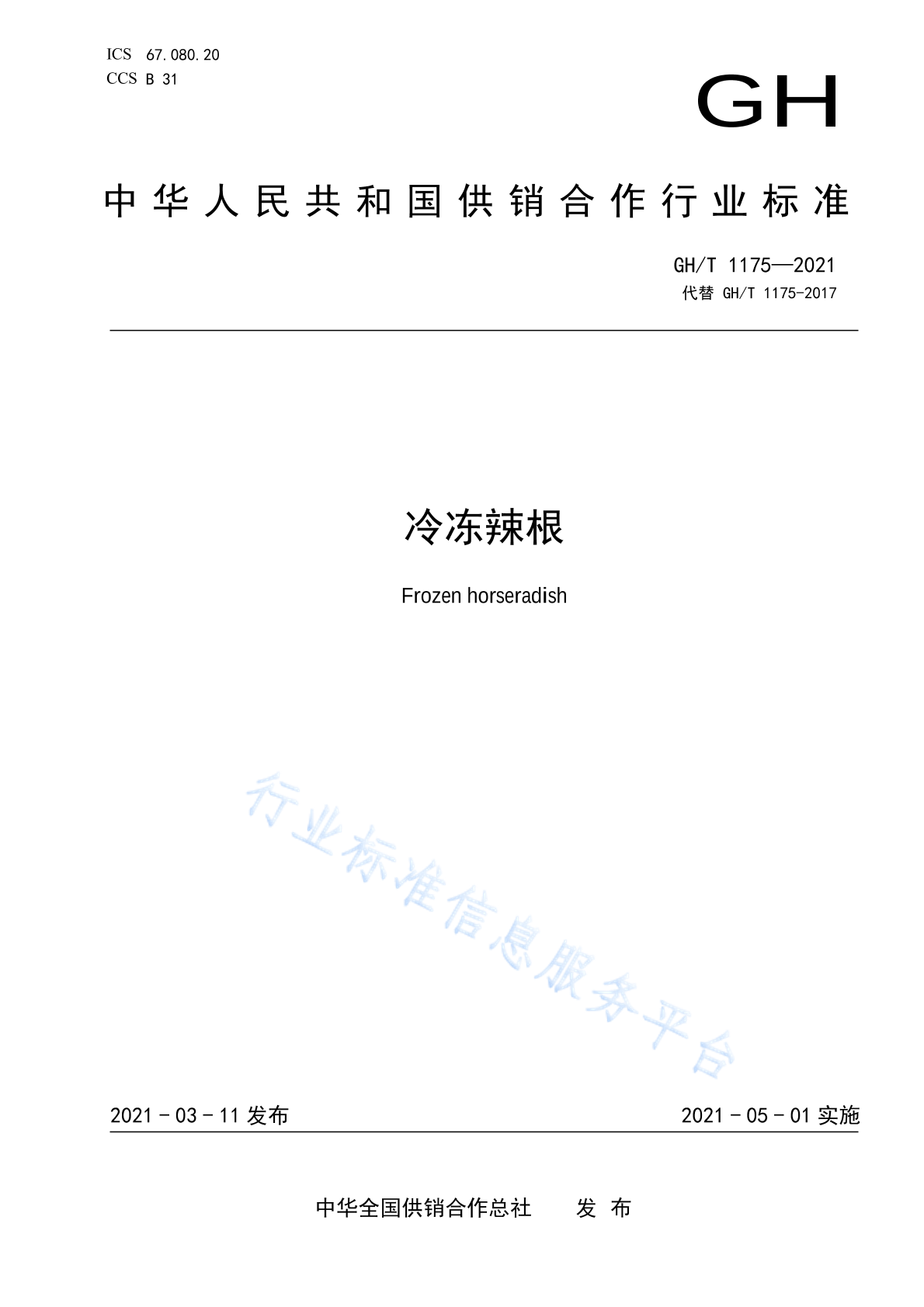 ICS 67.080.20
CCS B 31

GH

中华人民共和国供销合作行业标准

GH/T 1175—2021
代替 GH/T 1175-2017

冷冻辣根

Frozen horseradish

行业标准信息服务平台

2021 - 03 - 11 发布

2021 - 05 - 01 实施

中华全国供销合作总社 发 布